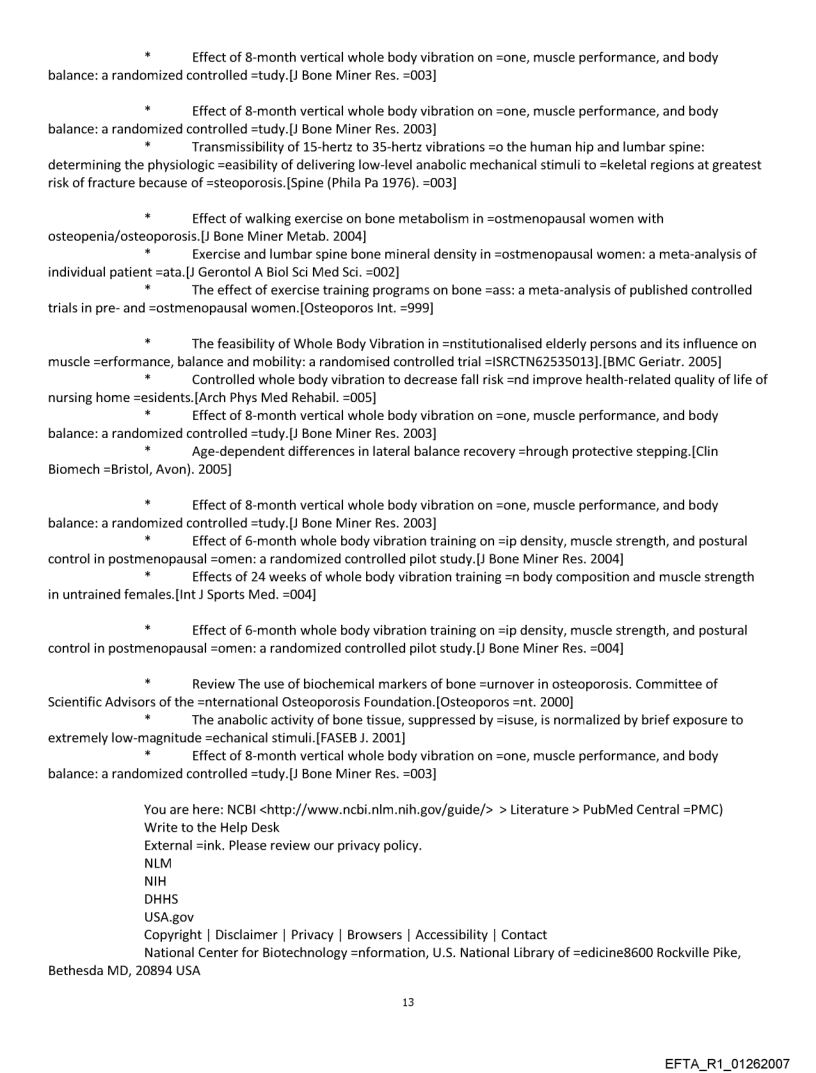 * Effect of 8-month vertical whole body vibration on =one, muscle performance, and body balance: a randomized controlled =tudy.[J Bone Miner Res. =003]

* Effect of 8-month vertical whole body vibration on =one, muscle performance, and body balance: a randomized controlled =tudy.[J Bone Miner Res. 2003]
* Transmissibility of 15-hertz to 35-hertz vibrations =o the human hip and lumbar spine: determining the physiologic =easibility of delivering low-level anabolic mechanical stimuli to =keletal regions at greatest risk of fracture because of =steoporosis.[Spine (Phila Pa 1976). =003]

* Effect of walking exercise on bone metabolism in =ostmenopausal women with osteopenia/osteoporosis.[J Bone Miner Metab. 2004]
* Exercise and lumbar spine bone mineral density in =ostmenopausal women: a meta-analysis of individual patient =ata.[J Gerontol A Biol Sci Med Sci. =002]
* The effect of exercise training programs on bone =ass: a meta-analysis of published controlled trials in pre- and =ostmenopausal women.[Osteoporos Int. =999]

* The feasibility of Whole Body Vibration in =nstitutionalised elderly persons and its influence on muscle =erformance, balance and mobility: a randomised controlled trial =ISRCTN62535013].[BMC Geriatr. 2005]
* Controlled whole body vibration to decrease fall risk =nd improve health-related quality of life of nursing home =esidents.[Arch Phys Med Rehabil. =005]
* Effect of 8-month vertical whole body vibration on =one, muscle performance, and body balance: a randomized controlled =tudy.[J Bone Miner Res. 2003]
* Age-dependent differences in lateral balance recovery =hrough protective stepping.[Clin Biomech =Bristol, Avon). 2005]

* Effect of 8-month vertical whole body vibration on =one, muscle performance, and body balance: a randomized controlled =tudy.[J Bone Miner Res. 2003]
* Effect of 6-month whole body vibration training on =ip density, muscle strength, and postural control in postmenopausal =omen: a randomized controlled pilot study.[J Bone Miner Res. 2004]
* Effects of 24 weeks of whole body vibration training =n body composition and muscle strength in untrained females.[Int J Sports Med. =004]

* Effect of 6-month whole body vibration training on =ip density, muscle strength, and postural control in postmenopausal =omen: a randomized controlled pilot study.[J Bone Miner Res. =004]

* Review The use of biochemical markers of bone =urnover in osteoporosis. Committee of Scientific Advisors of the =nternational Osteoporosis Foundation.[Osteoporos =nt. 2000]
* The anabolic activity of bone tissue, suppressed by =isuse, is normalized by brief exposure to extremely low-magnitude =echanical stimuli.[FASEB J. 2001]
* Effect of 8-month vertical whole body vibration on =one, muscle performance, and body balance: a randomized controlled =tudy.[J Bone Miner Res. =003]

You are here: NCBI <http://www.ncbi.nlm.nih.gov/guide/> > Literature > PubMed Central =PMC)
Write to the Help Desk
External =ink. Please review our privacy policy.
NLM
NIH
DHHS
USA.gov
Copyright | Disclaimer | Privacy | Browsers | Accessibility | Contact
National Center for Biotechnology =nformation, U.S. National Library of =edicine8600 Rockville Pike, Bethesda MD, 20894 USA

13

EFTA_R1_01262007